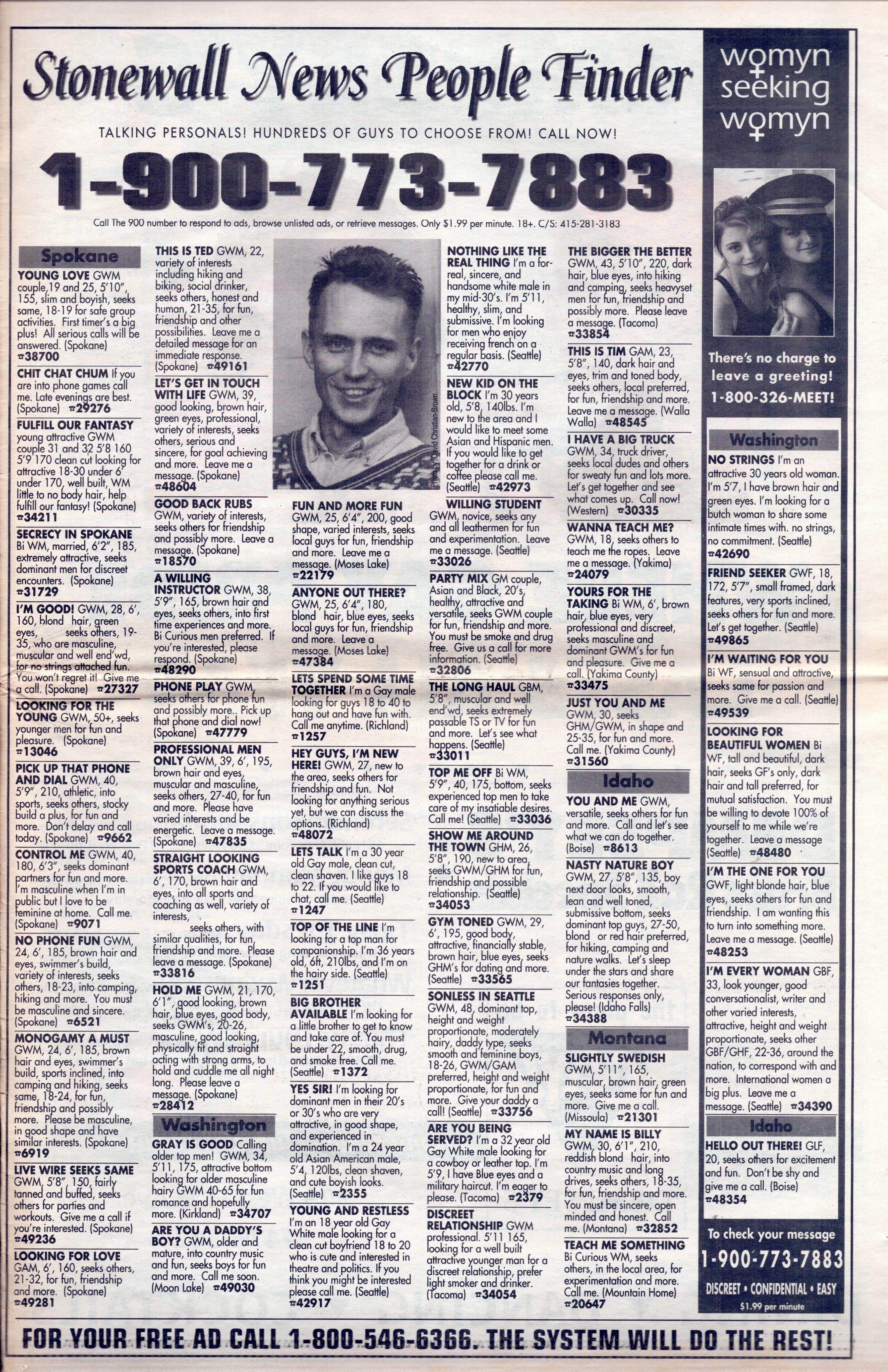 Stonewall News People Finder

TALKING PERSONALS! HUNDREDS OF GUYS TO CHOOSE FROM! CALL NOW!

1-900-773-7883

Call The 900 number to respond to ads, browse unlisted ads, or retrieve messages. Only $1.99 per minute. 18+. C/S: 415-281-3183

Spokane

YOUNG LOVE GWM couple,19 and 25, 5'10", 155, slim and boyish, seeks same, 18-19 for safe group activities. First timer's a big plus! All serious calls will be answered. (Spokane) ☎38700

CHIT CHAT CHUM If you are into phone games call me. Late evenings are best. (Spokane) ☎29276

FULFILL OUR FANTASY young attractive GWM couple 31 and 32 5'8 160 5'9 170 clean cut looking for attractive 18-30 under 6' under 170, well built, WM little to no body hair, help fulfill our fantasy! (Spokane) ☎34211

SECRECY IN SPOKANE Bi WM, married, 6'2", 185, extremely attractive, seeks dominant men for discreet encounters. (Spokane) ☎31729

I'M GOOD! GWM, 28, 6', 160, blond hair, green eyes, seeks others, 19-35, who are masculine, muscular and well end'wd, for no strings attached fun. You won't regret it! Give me a call. (Spokane) ☎27327

LOOKING FOR THE YOUNG GWM, 50+, seeks younger men for fun and pleasure. (Spokane) ☎13046

PICK UP THAT PHONE AND DIAL GWM, 40, 5'9", 210, athletic, into sports, seeks others, stocky build a plus, for fun and more. Don't delay and call today. (Spokane) ☎9662

CONTROL ME GWM, 40, 180, 6'3", seeks dominant partners for fun and more. I'm masculine when I'm in public but I love to be feminine at home. Call me. (Spokane) ☎9071

NO PHONE FUN GWM, 24, 6', 185, brown hair and eyes, swimmer's build, variety of interests, seeks others, 18-23, into camping, hiking and more. You must be masculine and sincere. (Spokane) ☎6521

MONOGAMY A MUST GWM, 24, 6', 185, brown hair and eyes, swimmer's build, sports inclined, into camping and hiking, seeks same, 18-24, for fun, friendship and possibly more. Please be masculine, in good shape and have similar interests. (Spokane) ☎6919

LIVE WIRE SEEKS SAME GWM, 5'8", 150, fairly tanned and buffed, seeks others for parties and workouts. Give me a call if you're interested. (Spokane) ☎49236

LOOKING FOR LOVE GAM, 6', 160, seeks others, 21-32, for fun, friendship and more. (Spokane) ☎49281

THIS IS TED GWM, 22, variety of interests including hiking and biking, social drinker, seeks others, honest and human, 21-35, for fun, friendship and other possibilities. Leave me a detailed message for an immediate response. (Spokane) ☎49161

LET'S GET IN TOUCH WITH LIFE GWM, 39, good looking, brown hair, green eyes, professional, variety of interests, seeks others, serious and sincere, for goal achieving and more. Leave me a message. (Spokane) ☎48604

GOOD BACK RUBS GWM, variety of interests, seeks others for friendship and possibly more. Leave a message. (Spokane) ☎18570

A WILLING INSTRUCTOR GWM, 38, 5'9", 165, brown hair and eyes, seeks others, into first time experiences and more. Bi Curious men preferred. If you're interested, please respond. (Spokane) ☎48290

PHONE PLAY GWM, seeks others for phone fun and possibly more.. Pick up that phone and dial now! (Spokane) ☎47779

PROFESSIONAL MEN ONLY GWM, 39, 6', 195, brown hair and eyes, muscular and masculine, seeks others, 27-40, for fun and more. Please have varied interests and be energetic. Leave a message. (Spokane) ☎47835

STRAIGHT LOOKING SPORTS COACH GWM, 6', 170, brown hair and eyes, into all sports and coaching as well, variety of interests, seeks others, with similar qualities, for fun, friendship and more. Please leave a message. (Spokane) ☎33816

HOLD ME GWM, 21, 170, 6'1", good looking, brown hair, blue eyes, good body, seeks GWM's, 20-26, masculine, good looking, physically fit and straight acting with strong arms, to hold and cuddle me all night long. Please leave a message. (Spokane) ☎28412

Washington

GRAY IS GOOD Calling older top men! GWM, 34, 5'11, 175, attractive bottom looking for older masculine hairy GWM 40-65 for fun romance and hopefully more. (Kirkland) ☎34707

ARE YOU A DADDY'S BOY? GWM, older and mature, into country music and fun, seeks boys for fun and more. Call me soon. (Moon Lake) ☎49030

Photo by David Christian-Brown

FUN AND MORE FUN GWM, 25, 6'4", 200, good shape, varied interests, seeks local guys for fun, friendship and more. Leave me a message. (Moses Lake) ☎22179

ANYONE OUT THERE? GWM, 25, 6'4", 180, blond hair, blue eyes, seeks local guys for fun, friendship and more. Leave a message. (Moses Lake) ☎47384

LETS SPEND SOME TIME TOGETHER I'm a Gay male looking for guys 18 to 40 to hang out and have fun with. Call me anytime. (Richland) ☎1257

HEY GUYS, I'M NEW HERE! GWM, 27, new to the area, seeks others for friendship and fun. Not looking for anything serious yet, but we can discuss the options. (Richland) ☎48072

LETS TALK I'm a 30 year old Gay male, clean cut, clean shaven. I like guys 18 to 22. If you would like to chat, call me. (Seattle) ☎1247

TOP OF THE LINE I'm looking for a top man for companionship. I'm 36 years old, 6ft, 210lbs, and I'm on the hairy side. (Seattle) ☎1251

BIG BROTHER AVAILABLE I'm looking for a little brother to get to know and take care of. You must be under 22, smooth, drug, and smoke free. Call me. (Seattle) ☎1372

YES SIR! I'm looking for dominant men in their 20's or 30's who are very attractive, in good shape, and experienced in domination. I'm a 24 year old Asian American male, 5'4, 120lbs, clean shaven, and cute boyish looks. (Seattle) ☎2355

YOUNG AND RESTLESS I'm an 18 year old Gay White male looking for a clean cut boyfriend 18 to 20 who is cute and interested in theatre and politics. If you think you might be interested please call me. (Seattle) ☎42917

NOTHING LIKE THE REAL THING I'm a for-real, sincere, and handsome white male in my mid-30's. I'm 5'11, healthy, slim, and submissive. I'm looking for men who enjoy receiving french on a regular basis. (Seattle) ☎42770

NEW KID ON THE BLOCK I'm 30 years old, 5'8, 140lbs. I'm new to the area and I would like to meet some Asian and Hispanic men. If you would like to get together for a drink or coffee please call me. (Seattle) ☎42973

WILLING STUDENT GWM, novice, seeks any and all leathermen for fun and experimentation. Leave me a message. (Seattle) ☎33026

PARTY MIX GM couple, Asian and Black, 20's, healthy, attractive and versatile, seeks GWM couple for fun, friendship and more. You must be smoke and drug free. Give us a call for more information. (Seattle) ☎32806

THE LONG HAUL GBM, 5'8", muscular and well end'wd, seeks extremely passable TS or TV for fun and more. Let's see what happens. (Seattle) ☎33011

TOP ME OFF Bi WM, 5'9", 40, 175, bottom, seeks experienced top men to take care of my insatiable desires. Call me! (Seattle) ☎33036

SHOW ME AROUND THE TOWN GHM, 26, 5'8", 190, new to area, seeks GWM/GHM for fun, friendship and possible relationship. (Seattle) ☎34053

GYM TONED GWM, 29, 6', 195, good body, attractive, financially stable, brown hair, blue eyes, seeks GHM's for dating and more. (Seattle) ☎33565

SONLESS IN SEATTLE GWM, 48, dominant top, height and weight proportionate, moderately hairy, daddy type, seeks smooth and feminine boys, 18-26, GWM/GAM preferred, height and weight proportionate, for fun and more. Give your daddy a call! (Seattle) ☎33756

ARE YOU BEING SERVED? I'm a 32 year old Gay White male looking for a cowboy or leather top. I'm 5'9, I have Blue eyes and a military haircut. I'm eager to please. (Tacoma) ☎2379

DISCREET RELATIONSHIP GWM professional. 5'11 165, looking for a well built attractive younger man for a discreet relationship, prefer light smoker and drinker. (Tacoma) ☎34054

THE BIGGER THE BETTER GWM, 43, 5'10", 220, dark hair, blue eyes, into hiking and camping, seeks heavyset men for fun, friendship and possibly more. Please leave a message. (Tacoma) ☎33854

THIS IS TIM GAM, 23, 5'8", 140, dark hair and eyes, trim and toned body, seeks others, local preferred, for fun, friendship and more. Leave me a message. (Walla Walla) ☎48545

I HAVE A BIG TRUCK GWM, 34, truck driver, seeks local dudes and others for sweaty fun and lots more. Let's get together and see what comes up. Call now! (Western) ☎30335

WANNA TEACH ME? GWM, 18, seeks others to teach me the ropes. Leave me a message. (Yakima) ☎24079

YOURS FOR THE TAKING Bi WM, 6', brown hair, blue eyes, very professional and discreet, seeks masculine and dominant GWM's for fun and pleasure. Give me a call. (Yakima County) ☎33475

JUST YOU AND ME GWM, 30, seeks GHM/GWM, in shape and 25-35, for fun and more. Call me. (Yakima County) ☎31560

Idaho

YOU AND ME GWM, versatile, seeks others for fun and more. Call and let's see what we can do together. (Boise) ☎8613

NASTY NATURE BOY GWM, 27, 5'8", 135, boy next door looks, smooth, lean and well toned, submissive bottom, seeks dominant top guys, 27-50, blond or red hair preferred, for hiking, camping and nature walks. Let's sleep under the stars and share our fantasies together. Serious responses only, please! (Idaho Falls) ☎34388

Montana

SLIGHTLY SWEDISH GWM, 5'11", 165, muscular, brown hair, green eyes, seeks same for fun and more. Give me a call. (Missoula) ☎21301

MY NAME IS BILLY GWM, 30, 6'1", 210, reddish blond hair, into country music and long drives, seeks others, 18-35, for fun, friendship and more. You must be sincere, open minded and honest. Call me. (Montana) ☎32852

TEACH ME SOMETHING Bi Curious WM, seeks others, in the local area, for experimentation and more. Call me. (Mountain Home) ☎20647

womyn seeking womyn

There's no charge to leave a greeting! 1-800-326-MEET!

Washington

NO STRINGS I'm an attractive 30 years old woman. I'm 5'7, I have brown hair and green eyes. I'm looking for a butch woman to share some intimate times with. no strings, no commitment. (Seattle) ☎42690

FRIEND SEEKER GWF, 18, 172, 5'7", small framed, dark features, very sports inclined, seeks others for fun and more. Let's get together. (Seattle) ☎49865

I'M WAITING FOR YOU Bi WF, sensual and attractive, seeks same for passion and more. Give me a call. (Seattle) ☎49539

LOOKING FOR BEAUTIFUL WOMEN Bi WF, tall and beautiful, dark hair, seeks GF's only, dark hair and tall preferred, for mutual satisfaction. You must be willing to devote 100% of yourself to me while we're together. Leave a message (Seattle) ☎48480

I'M THE ONE FOR YOU GWF, light blonde hair, blue eyes, seeks others for fun and friendship. I am wanting this to turn into something more. Leave me a message. (Seattle) ☎48253

I'M EVERY WOMAN GBF, 33, look younger, good conversationalist, writer and other varied interests, attractive, height and weight proportionate, seeks other GBF/GHF, 22-36, around the nation, to correspond with and more. International women a big plus. Leave me a message. (Seattle) ☎34390

Idaho

HELLO OUT THERE! GLF, 20, seeks others for excitement and fun. Don't be shy and give me a call. (Boise) ☎48354

To check your message
1-900-773-7883
DISCREET • CONFIDENTIAL • EASY
$1.99 per minute

FOR YOUR FREE AD CALL 1-800-546-6366. THE SYSTEM WILL DO THE REST!